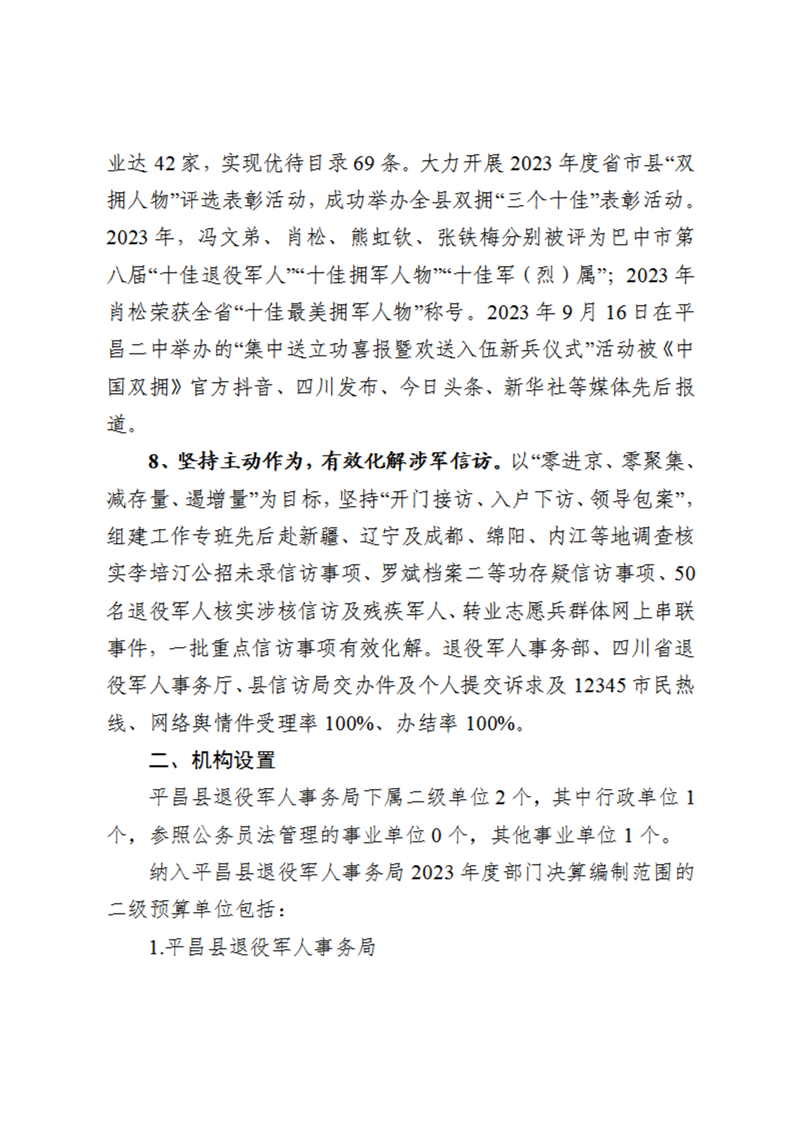 业达 42 家，实现优待目录 69 条。大力开展 2023 年度省市县“双拥人物”评选表彰活动，成功举办全县双拥“三个十佳”表彰活动。2023 年，冯文弟、肖松、熊虹钦、张铁梅分别被评为巴中市第八届“十佳退役军人”“十佳拥军人物”“十佳军（烈）属”；2023 年肖松荣获全省“十佳最美拥军人物”称号。2023 年 9 月 16 日在平昌二中举办的“集中送立功喜报暨欢送入伍新兵仪式”活动被《中国双拥》官方抖音、四川发布、今日头条、新华社等媒体先后报道。

8、坚持主动作为，有效化解涉军信访。以“零进京、零聚集、减存量、遏增量”为目标，坚持“开门接访、入户下访、领导包案”，组建工作专班先后赴新疆、辽宁及成都、绵阳、内江等地调查核实李培汀公招未录信访事项、罗斌档案二等功存疑信访事项、50 名退役军人核实涉核信访及残疾军人、转业志愿兵群体网上串联事件，一批重点信访事项有效化解。退役军人事务部、四川省退役军人事务厅、县信访局交办件及个人提交诉求及 12345 市民热线、网络舆情件受理率 100%、办结率 100%。

二、机构设置

平昌县退役军人事务局下属二级单位 2 个，其中行政单位 1 个，参照公务员法管理的事业单位 0 个，其他事业单位 1 个。

纳入平昌县退役军人事务局 2023 年度部门决算编制范围的二级预算单位包括：

1.平昌县退役军人事务局